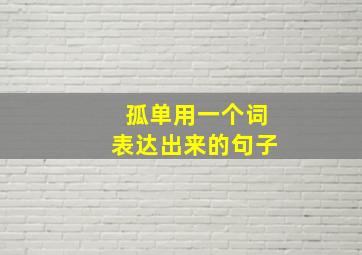 孤单用一个词
表达出来的句子